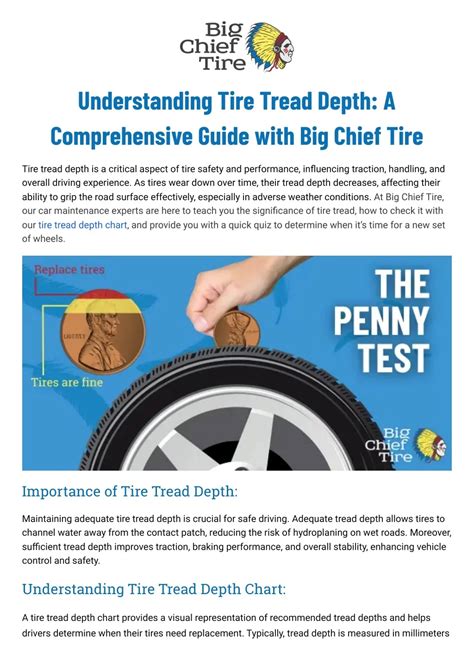 Big Chief Tire

Understanding Tire Tread Depth: A Comprehensive Guide with Big Chief Tire

Tire tread depth is a critical aspect of tire safety and performance, influencing traction, handling, and overall driving experience. As tires wear down over time, their tread depth decreases, affecting their ability to grip the road surface effectively, especially in adverse weather conditions. At Big Chief Tire, our car maintenance experts are here to teach you the significance of tire tread, how to check it with our tire tread depth chart, and provide you with a quick quiz to determine when it's time for a new set of wheels.

Replace tires

Tires are fine

THE PENNY TEST

Big Chief Tire

Importance of Tire Tread Depth:

Maintaining adequate tire tread depth is crucial for safe driving. Adequate tread depth allows tires to channel water away from the contact patch, reducing the risk of hydroplaning on wet roads. Moreover, sufficient tread depth improves traction, braking performance, and overall stability, enhancing vehicle control and safety.

Understanding Tire Tread Depth Chart:

A tire tread depth chart provides a visual representation of recommended tread depths and helps drivers determine when their tires need replacement. Typically, tread depth is measured in millimeters